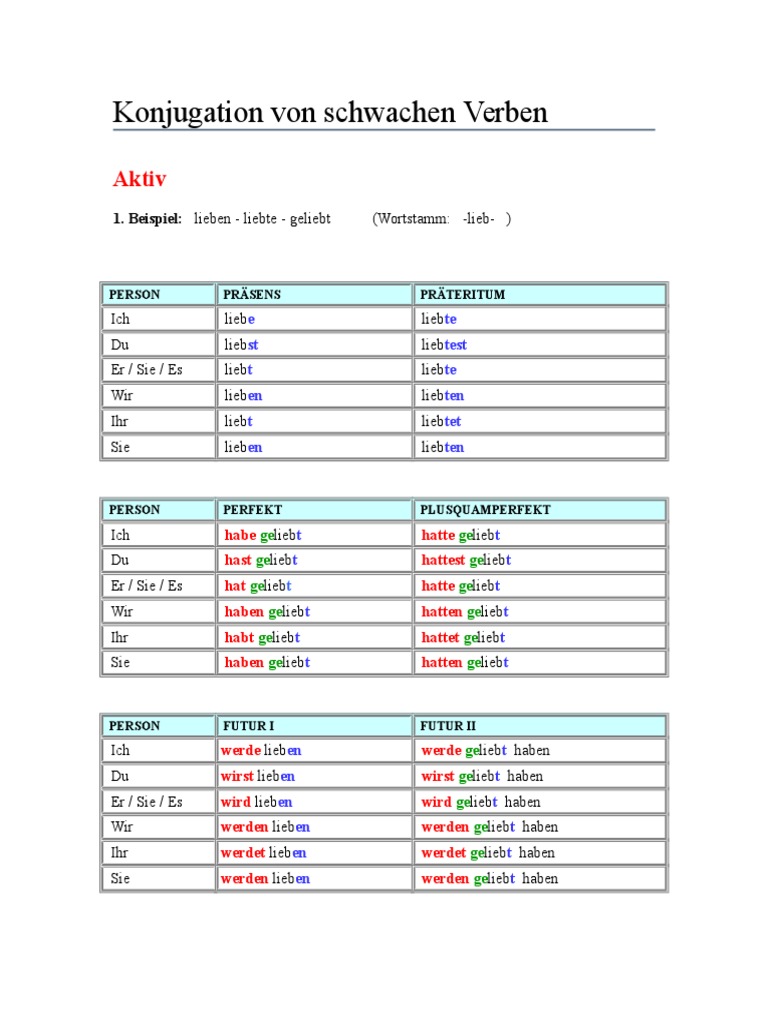 Konjugation von schwachen Verben

Aktiv

1. Beispiel: lieben - liebte - geliebt (Wortstamm: -lieb- )

| PERSON | PRÄSENS | PRÄTERITUM |
|---|---|---|
| Ich | liebe | liebte |
| Du | liebst | liebtest |
| Er / Sie / Es | liebt | liebte |
| Wir | lieben | liebten |
| Ihr | liebt | liebtet |
| Sie | lieben | liebten |

| PERSON | PERFEKT | PLUSQUAMPERFEKT |
|---|---|---|
| Ich | habe geliebt | hatte geliebt |
| Du | hast geliebt | hattest geliebt |
| Er / Sie / Es | hat geliebt | hatte geliebt |
| Wir | haben geliebt | hatten geliebt |
| Ihr | habt geliebt | hattet geliebt |
| Sie | haben geliebt | hatten geliebt |

| PERSON | FUTUR I | FUTUR II |
|---|---|---|
| Ich | werde lieben | werde geliebt haben |
| Du | wirst lieben | wirst geliebt haben |
| Er / Sie / Es | wird lieben | wird geliebt haben |
| Wir | werden lieben | werden geliebt haben |
| Ihr | werdet lieben | werdet geliebt haben |
| Sie | werden lieben | werden geliebt haben |